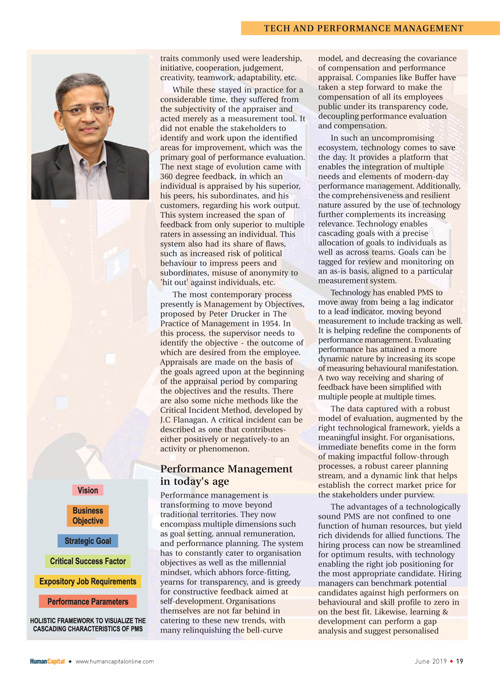 TECH AND PERFORMANCE MANAGEMENT

Vision

Business Objective

Strategic Goal

Critical Success Factor

Expository Job Requirements

Performance Parameters

HOLISTIC FRAMEWORK TO VISUALIZE THE CASCADING CHARACTERISTICS OF PMS

traits commonly used were leadership, initiative, cooperation, judgement, creativity, teamwork, adaptability, etc.

While these stayed in practice for a considerable time, they suffered from the subjectivity of the appraiser and acted merely as a measurement tool. It did not enable the stakeholders to identify and work upon the identified areas for improvement, which was the primary goal of performance evaluation. The next stage of evolution came with 360 degree feedback, in which an individual is appraised by his superior, his peers, his subordinates, and his customers, regarding his work output. This system increased the span of feedback from only superior to multiple raters in assessing an individual. This system also had its share of flaws, such as increased risk of political behaviour to impress peers and subordinates, misuse of anonymity to 'hit out' against individuals, etc.

The most contemporary process presently is Management by Objectives, proposed by Peter Drucker in The Practice of Management in 1954. In this process, the supervisor needs to identify the objective - the outcome of which are desired from the employee. Appraisals are made on the basis of the goals agreed upon at the beginning of the appraisal period by comparing the objectives and the results. There are also some niche methods like the Critical Incident Method, developed by J.C Flanagan. A critical incident can be described as one that contributes-either positively or negatively-to an activity or phenomenon.

Performance Management in today's age

Performance management is transforming to move beyond traditional territories. They now encompass multiple dimensions such as goal setting, annual remuneration, and performance planning. The system has to constantly cater to organisation objectives as well as the millennial mindset, which abhors force-fitting, yearns for transparency, and is greedy for constructive feedback aimed at self-development. Organisations themselves are not far behind in catering to these new trends, with many relinquishing the bell-curve model, and decreasing the covariance of compensation and performance appraisal. Companies like Buffer have taken a step forward to make the compensation of all its employees public under its transparency code, decoupling performance evaluation and compensation.

In such an uncompromising ecosystem, technology comes to save the day. It provides a platform that enables the integration of multiple needs and elements of modern-day performance management. Additionally, the comprehensiveness and resilient nature assured by the use of technology further complements its increasing relevance. Technology enables cascading goals with a precise allocation of goals to individuals as well as across teams. Goals can be tagged for review and monitoring on an as-is basis, aligned to a particular measurement system.

Technology has enabled PMS to move away from being a lag indicator to a lead indicator, moving beyond measurement to include tracking as well. It is helping redefine the components of performance management. Evaluating performance has attained a more dynamic nature by increasing its scope of measuring behavioural manifestation. A two way receiving and sharing of feedback have been simplified with multiple people at multiple times.

The data captured with a robust model of evaluation, augmented by the right technological framework, yields a meaningful insight. For organisations, immediate benefits come in the form of making impactful follow-through processes, a robust career planning stream, and a dynamic link that helps establish the correct market price for the stakeholders under purview.

The advantages of a technologically sound PMS are not confined to one function of human resources, but yield rich dividends for allied functions. The hiring process can now be streamlined for optimum results, with technology enabling the right job positioning for the most appropriate candidate. Hiring managers can benchmark potential candidates against high performers on behavioural and skill profile to zero in on the best fit. Likewise, learning & development can perform a gap analysis and suggest personalised

HumanCapital • www.humancapitalonline.com

June 2019 • 19